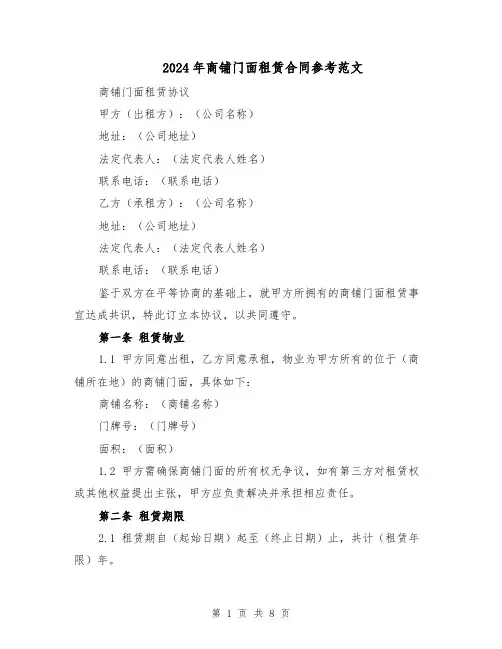 2024年商铺门面租赁合同参考范文

商铺门面租赁协议

甲方（出租方）：（公司名称）

地址：（公司地址）

法定代表人：（法定代表人姓名）

联系电话：（联系电话）

乙方（承租方）：（公司名称）

地址：（公司地址）

法定代表人：（法定代表人姓名）

联系电话：（联系电话）

鉴于双方在平等协商的基础上，就甲方所拥有的商铺门面租赁事宜达成共识，特此订立本协议，以共同遵守。

第一条 租赁物业

1.1 甲方同意出租，乙方同意承租，物业为甲方所有的位于（商铺所在地）的商铺门面，具体如下：

商铺名称：（商铺名称）

门牌号：（门牌号）

面积：（面积）

1.2 甲方需确保商铺门面的所有权无争议，如有第三方对租赁权或其他权益提出主张，甲方应负责解决并承担相应责任。

第二条 租赁期限

2.1 租赁期自（起始日期）起至（终止日期）止，共计（租赁年限）年。

第 1 页 共 8 页